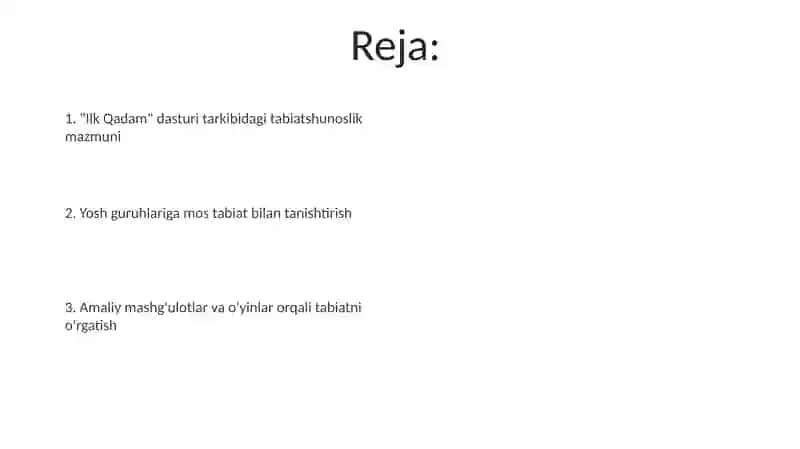 Reja:

1. "Ilk Qadam" dasturi tarkibidagi tabiatshunoslik mazmuni

2. Yosh guruhlariga mos tabiat bilan tanishtirish

3. Amaliy mashg'ulotlar va o'yinlar orqali tabiatni o'rgatish